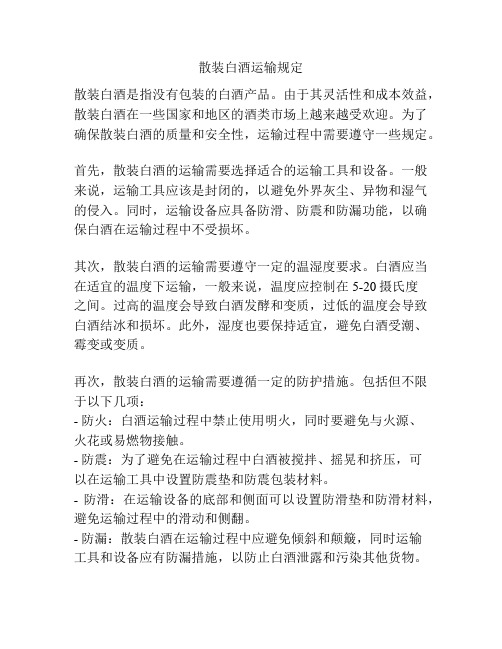 散装白酒运输规定

散装白酒是指没有包装的白酒产品。由于其灵活性和成本效益，散装白酒在一些国家和地区的酒类市场上越来越受欢迎。为了确保散装白酒的质量和安全性，运输过程中需要遵守一些规定。

首先，散装白酒的运输需要选择适合的运输工具和设备。一般来说，运输工具应该是封闭的，以避免外界灰尘、异物和湿气的侵入。同时，运输设备应具备防滑、防震和防漏功能，以确保白酒在运输过程中不受损坏。

其次，散装白酒的运输需要遵守一定的温湿度要求。白酒应当在适宜的温度下运输，一般来说，温度应控制在 5-20 摄氏度之间。过高的温度会导致白酒发酵和变质，过低的温度会导致白酒结冰和损坏。此外，湿度也要保持适宜，避免白酒受潮、霉变或变质。

再次，散装白酒的运输需要遵循一定的防护措施。包括但不限于以下几项：
- 防火：白酒运输过程中禁止使用明火，同时要避免与火源、火花或易燃物接触。
- 防震：为了避免在运输过程中白酒被搅拌、摇晃和挤压，可以在运输工具中设置防震垫和防震包装材料。
- 防滑：在运输设备的底部和侧面可以设置防滑垫和防滑材料，避免运输过程中的滑动和侧翻。
- 防漏：散装白酒在运输过程中应避免倾斜和颠簸，同时运输工具和设备应有防漏措施，以防止白酒泄露和污染其他货物。